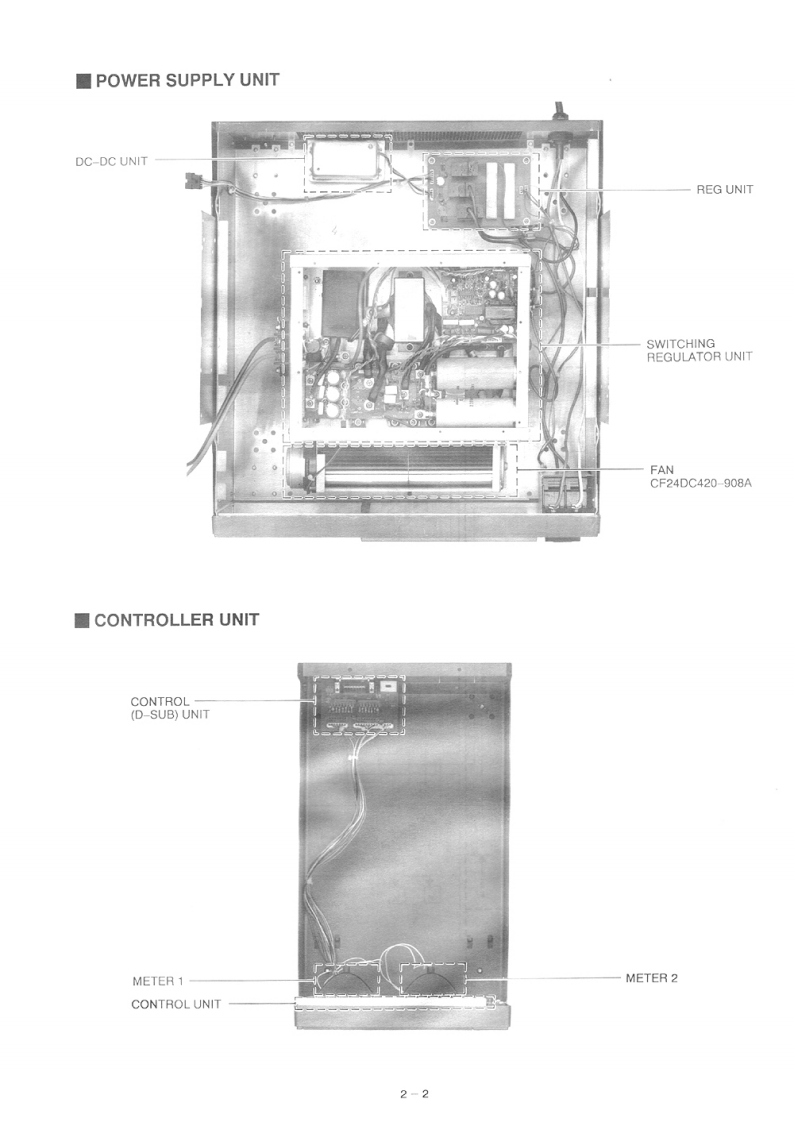 ■ POWER SUPPLY UNIT

DC–DC UNIT

REG UNIT

SWITCHING REGULATOR UNIT

FAN
CF24DC420–908A

■ CONTROLLER UNIT

CONTROL (D–SUB) UNIT

METER 1

CONTROL UNIT

METER 2

2 – 2